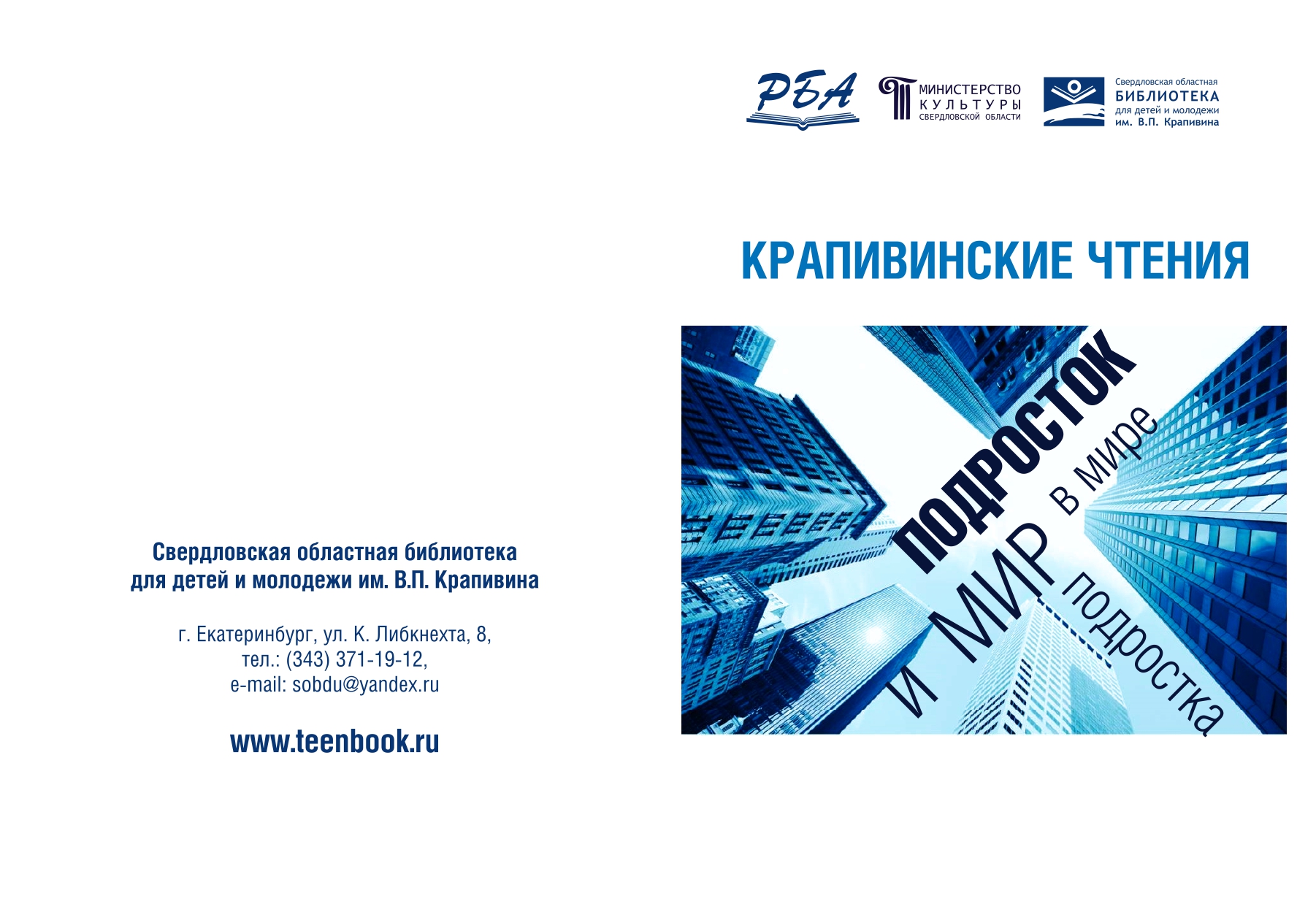 Свердловская областная библиотека для детей и молодежи им. В.П. Крапивина

г. Екатеринбург, ул. К. Либкнехта, 8,
тел.: (343) 371-19-12,
e-mail: sobdu@yandex.ru

www.teenbook.ru

РБА

МИНИСТЕРСТВО
КУЛЬТУРЫ
СВЕРДЛОВСКОЙ ОБЛАСТИ

Свердловская областная
БИБЛИОТЕКА
для детей и молодежи
им. В.П. Крапивина

КРАПИВИНСКИЕ ЧТЕНИЯ

ПОДРОСТОК
в мире
и МИР
подростка